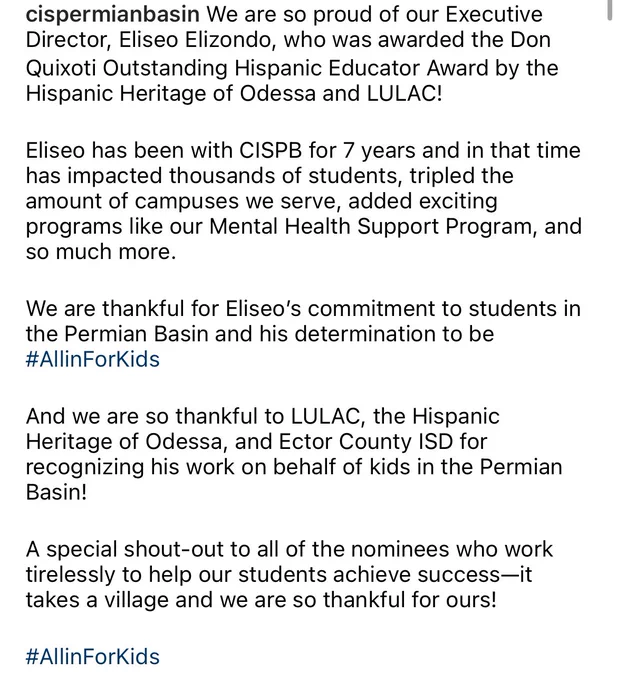 cispermianbasin We are so proud of our Executive Director, Eliseo Elizondo, who was awarded the Don Quixoti Outstanding Hispanic Educator Award by the Hispanic Heritage of Odessa and LULAC!

Eliseo has been with CISPB for 7 years and in that time has impacted thousands of students, tripled the amount of campuses we serve, added exciting programs like our Mental Health Support Program, and so much more.

We are thankful for Eliseo's commitment to students in the Permian Basin and his determination to be #AllinForKids

And we are so thankful to LULAC, the Hispanic Heritage of Odessa, and Ector County ISD for recognizing his work on behalf of kids in the Permian Basin!

A special shout-out to all of the nominees who work tirelessly to help our students achieve success—it takes a village and we are so thankful for ours!

#AllinForKids